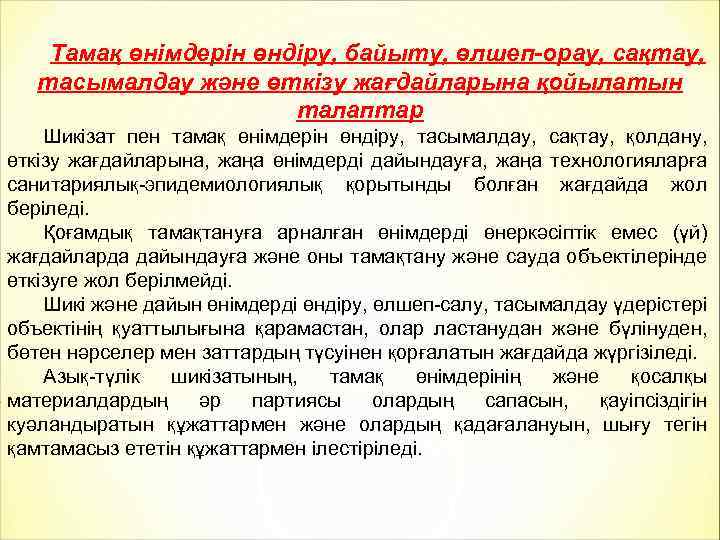 Тамақ өнімдерін өндіру, байыту, өлшеп-орау, сақтау, тасымалдау және өткізу жағдайларына қойылатын талаптар

Шикізат пен тамақ өнімдерін өндіру, тасымалдау, сақтау, қолдану, өткізу жағдайларына, жаңа өнімдерді дайындауға, жаңа технологияларға санитариялық-эпидемиологиялық қорытынды болған жағдайда жол беріледі.

Қоғамдық тамақтануға арналған өнімдерді өнеркәсіптік емес (үй) жағдайларда дайындауға және оны тамақтану және сауда объектілерінде өткізуге жол берілмейді.

Шикі және дайын өнімдерді өндіру, өлшеп-салу, тасымалдау үдерістері объектінің қуаттылығына қарамастан, олар ластанудан және бүлінуден, бөтен нәрселер мен заттардың түсуінен қорғалатын жағдайда жүргізіледі.

Азық-түлік шикізатының, тамақ өнімдерінің және қосалқы материалдардың әр партиясы олардың сапасын, қауіпсіздігін куәландыратын құжаттармен және олардың қадағалануын, шығу тегін қамтамасыз ететін құжаттармен ілестіріледі.